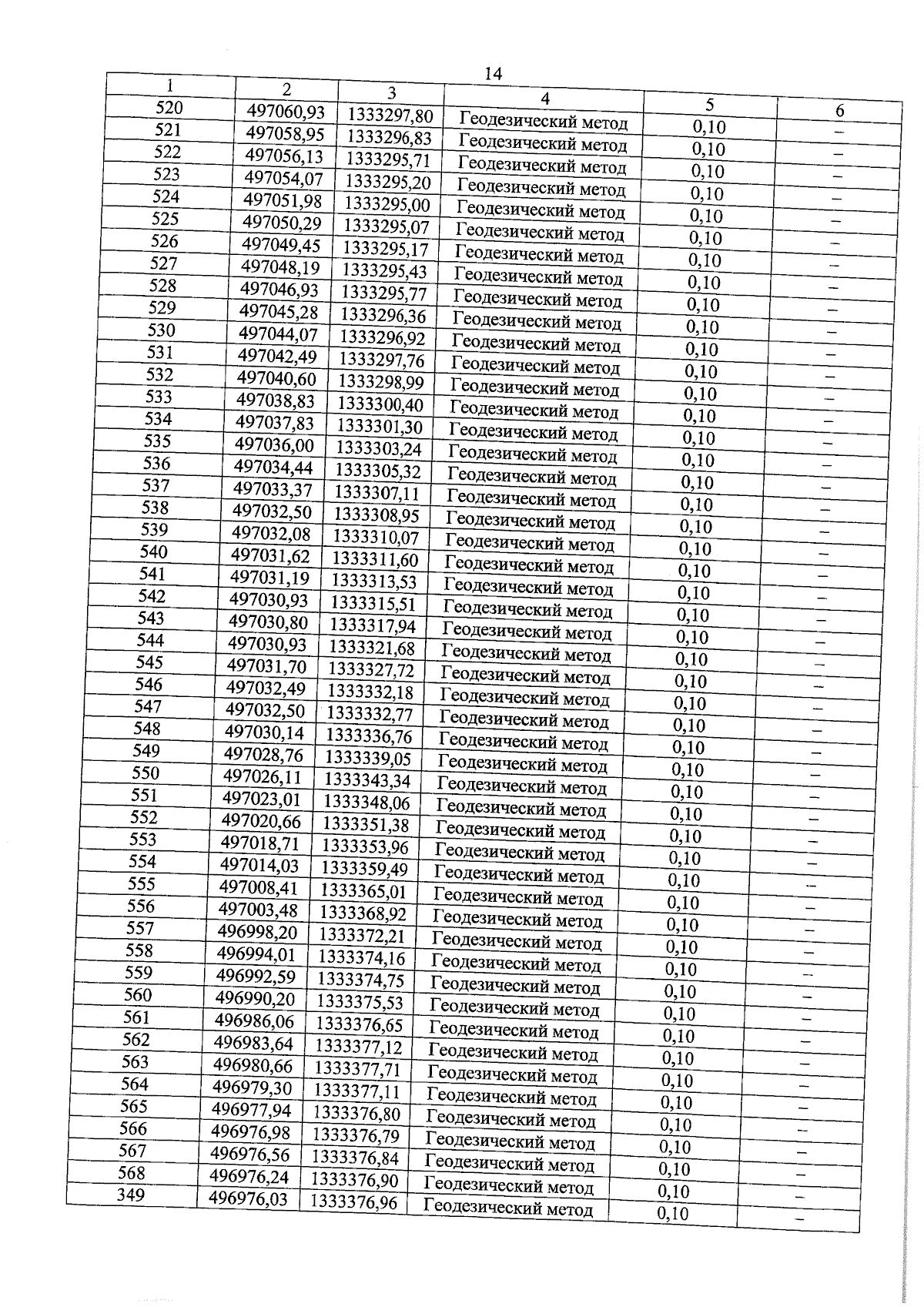 14

| 1 | 2 | 3 | 4 | 5 | 6 |
|---|---|---|---|---|---|
| 520 | 497060,93 | 1333297,80 | Геодезический метод | 0,10 | – |
| 521 | 497058,95 | 1333296,83 | Геодезический метод | 0,10 | – |
| 522 | 497056,13 | 1333295,71 | Геодезический метод | 0,10 | – |
| 523 | 497054,07 | 1333295,20 | Геодезический метод | 0,10 | – |
| 524 | 497051,98 | 1333295,00 | Геодезический метод | 0,10 | – |
| 525 | 497050,29 | 1333295,07 | Геодезический метод | 0,10 | – |
| 526 | 497049,45 | 1333295,17 | Геодезический метод | 0,10 | – |
| 527 | 497048,19 | 1333295,43 | Геодезический метод | 0,10 | – |
| 528 | 497046,93 | 1333295,77 | Геодезический метод | 0,10 | – |
| 529 | 497045,28 | 1333296,36 | Геодезический метод | 0,10 | – |
| 530 | 497044,07 | 1333296,92 | Геодезический метод | 0,10 | – |
| 531 | 497042,49 | 1333297,76 | Геодезический метод | 0,10 | – |
| 532 | 497040,60 | 1333298,99 | Геодезический метод | 0,10 | – |
| 533 | 497038,83 | 1333300,40 | Геодезический метод | 0,10 | – |
| 534 | 497037,83 | 1333301,30 | Геодезический метод | 0,10 | – |
| 535 | 497036,00 | 1333303,24 | Геодезический метод | 0,10 | – |
| 536 | 497034,44 | 1333305,32 | Геодезический метод | 0,10 | – |
| 537 | 497033,37 | 1333307,11 | Геодезический метод | 0,10 | – |
| 538 | 497032,50 | 1333308,95 | Геодезический метод | 0,10 | – |
| 539 | 497032,08 | 1333310,07 | Геодезический метод | 0,10 | – |
| 540 | 497031,62 | 1333311,60 | Геодезический метод | 0,10 | – |
| 541 | 497031,19 | 1333313,53 | Геодезический метод | 0,10 | – |
| 542 | 497030,93 | 1333315,51 | Геодезический метод | 0,10 | – |
| 543 | 497030,80 | 1333317,94 | Геодезический метод | 0,10 | – |
| 544 | 497030,93 | 1333321,68 | Геодезический метод | 0,10 | – |
| 545 | 497031,70 | 1333327,72 | Геодезический метод | 0,10 | – |
| 546 | 497032,49 | 1333332,18 | Геодезический метод | 0,10 | – |
| 547 | 497032,50 | 1333332,77 | Геодезический метод | 0,10 | – |
| 548 | 497030,14 | 1333336,76 | Геодезический метод | 0,10 | – |
| 549 | 497028,76 | 1333339,05 | Геодезический метод | 0,10 | – |
| 550 | 497026,11 | 1333343,34 | Геодезический метод | 0,10 | – |
| 551 | 497023,01 | 1333348,06 | Геодезический метод | 0,10 | – |
| 552 | 497020,66 | 1333351,38 | Геодезический метод | 0,10 | – |
| 553 | 497018,71 | 1333353,96 | Геодезический метод | 0,10 | – |
| 554 | 497014,03 | 1333359,49 | Геодезический метод | 0,10 | – |
| 555 | 497008,41 | 1333365,01 | Геодезический метод | 0,10 | – |
| 556 | 497003,48 | 1333368,92 | Геодезический метод | 0,10 | – |
| 557 | 496998,20 | 1333372,21 | Геодезический метод | 0,10 | – |
| 558 | 496994,01 | 1333374,16 | Геодезический метод | 0,10 | – |
| 559 | 496992,59 | 1333374,75 | Геодезический метод | 0,10 | – |
| 560 | 496990,20 | 1333375,53 | Геодезический метод | 0,10 | – |
| 561 | 496986,06 | 1333376,65 | Геодезический метод | 0,10 | – |
| 562 | 496983,64 | 1333377,12 | Геодезический метод | 0,10 | – |
| 563 | 496980,66 | 1333377,71 | Геодезический метод | 0,10 | – |
| 564 | 496979,30 | 1333377,11 | Геодезический метод | 0,10 | – |
| 565 | 496977,94 | 1333376,80 | Геодезический метод | 0,10 | – |
| 566 | 496976,98 | 1333376,79 | Геодезический метод | 0,10 | – |
| 567 | 496976,56 | 1333376,84 | Геодезический метод | 0,10 | – |
| 568 | 496976,24 | 1333376,90 | Геодезический метод | 0,10 | – |
| 349 | 496976,03 | 1333376,96 | Геодезический метод | 0,10 | – |